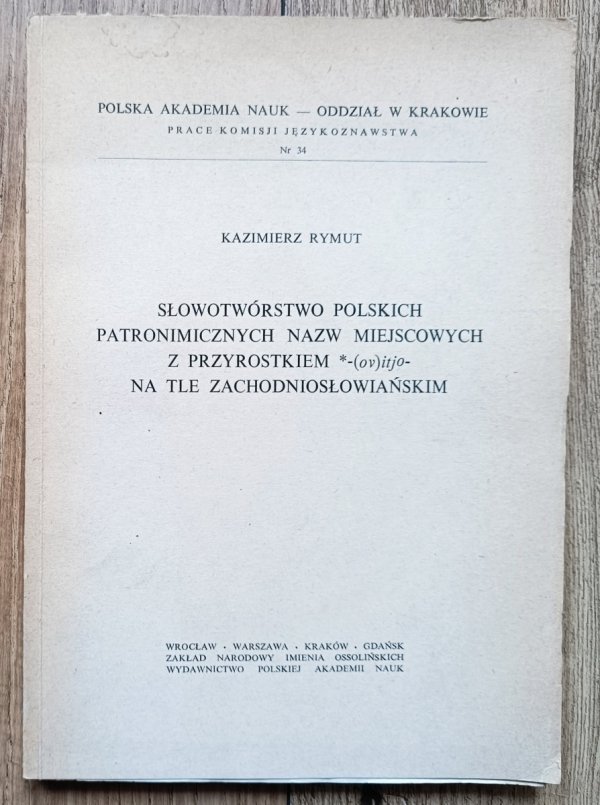 POLSKA AKADEMIA NAUK — ODDZIAŁ W KRAKOWIE
PRACE KOMISJI JĘZYKOZNAWSTWA
Nr 34

KAZIMIERZ RYMUT

SŁOWOTWÓRSTWO POLSKICH PATRONIMICZNYCH NAZW MIEJSCOWYCH Z PRZYROSTKIEM *-(ov)itjo- NA TLE ZACHODNIOSŁOWIAŃSKIM

WROCŁAW · WARSZAWA · KRAKÓW · GDAŃSK
ZAKŁAD NARODOWY IMIENIA OSSOLIŃSKICH
WYDAWNICTWO POLSKIEJ AKADEMII NAUK